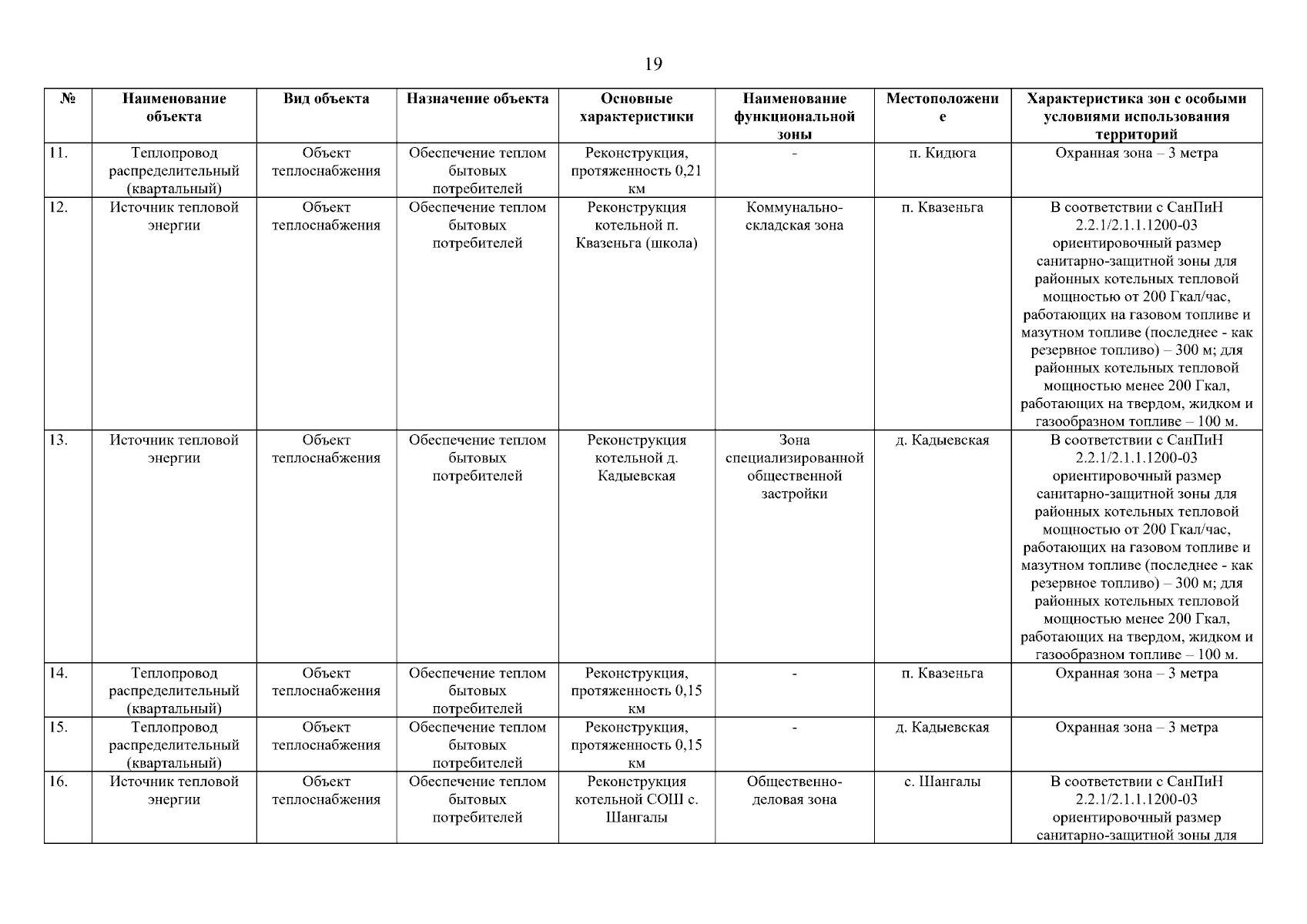 19

| № | Наименование объекта | Вид объекта | Назначение объекта | Основные характеристики | Наименование функциональной зоны | Местоположение | Характеристика зон с особыми условиями использования территорий |
|---|---|---|---|---|---|---|---|
| 11. | Теплопровод распределительный (квартальный) | Объект теплоснабжения | Обеспечение теплом бытовых потребителей | Реконструкция, протяженность 0,21 км | - | п. Кидюга | Охранная зона – 3 метра |
| 12. | Источник тепловой энергии | Объект теплоснабжения | Обеспечение теплом бытовых потребителей | Реконструкция котельной п. Квазеньга (школа) | Коммунально-складская зона | п. Квазеньга | В соответствии с СанПиН 2.2.1/2.1.1.1200-03 ориентировочный размер санитарно-защитной зоны для районных котельных тепловой мощностью от 200 Гкал/час, работающих на газовом топливе и мазутном топливе (последнее - как резервное топливо) – 300 м; для районных котельных тепловой мощностью менее 200 Гкал, работающих на твердом, жидком и газообразном топливе – 100 м. |
| 13. | Источник тепловой энергии | Объект теплоснабжения | Обеспечение теплом бытовых потребителей | Реконструкция котельной д. Кадыевская | Зона специализированной общественной застройки | д. Кадыевская | В соответствии с СанПиН 2.2.1/2.1.1.1200-03 ориентировочный размер санитарно-защитной зоны для районных котельных тепловой мощностью от 200 Гкал/час, работающих на газовом топливе и мазутном топливе (последнее - как резервное топливо) – 300 м; для районных котельных тепловой мощностью менее 200 Гкал, работающих на твердом, жидком и газообразном топливе – 100 м. |
| 14. | Теплопровод распределительный (квартальный) | Объект теплоснабжения | Обеспечение теплом бытовых потребителей | Реконструкция, протяженность 0,15 км | - | п. Квазеньга | Охранная зона – 3 метра |
| 15. | Теплопровод распределительный (квартальный) | Объект теплоснабжения | Обеспечение теплом бытовых потребителей | Реконструкция, протяженность 0,15 км | - | д. Кадыевская | Охранная зона – 3 метра |
| 16. | Источник тепловой энергии | Объект теплоснабжения | Обеспечение теплом бытовых потребителей | Реконструкция котельной СОШ с. Шангалы | Общественно-деловая зона | с. Шангалы | В соответствии с СанПиН 2.2.1/2.1.1.1200-03 ориентировочный размер санитарно-защитной зоны для |